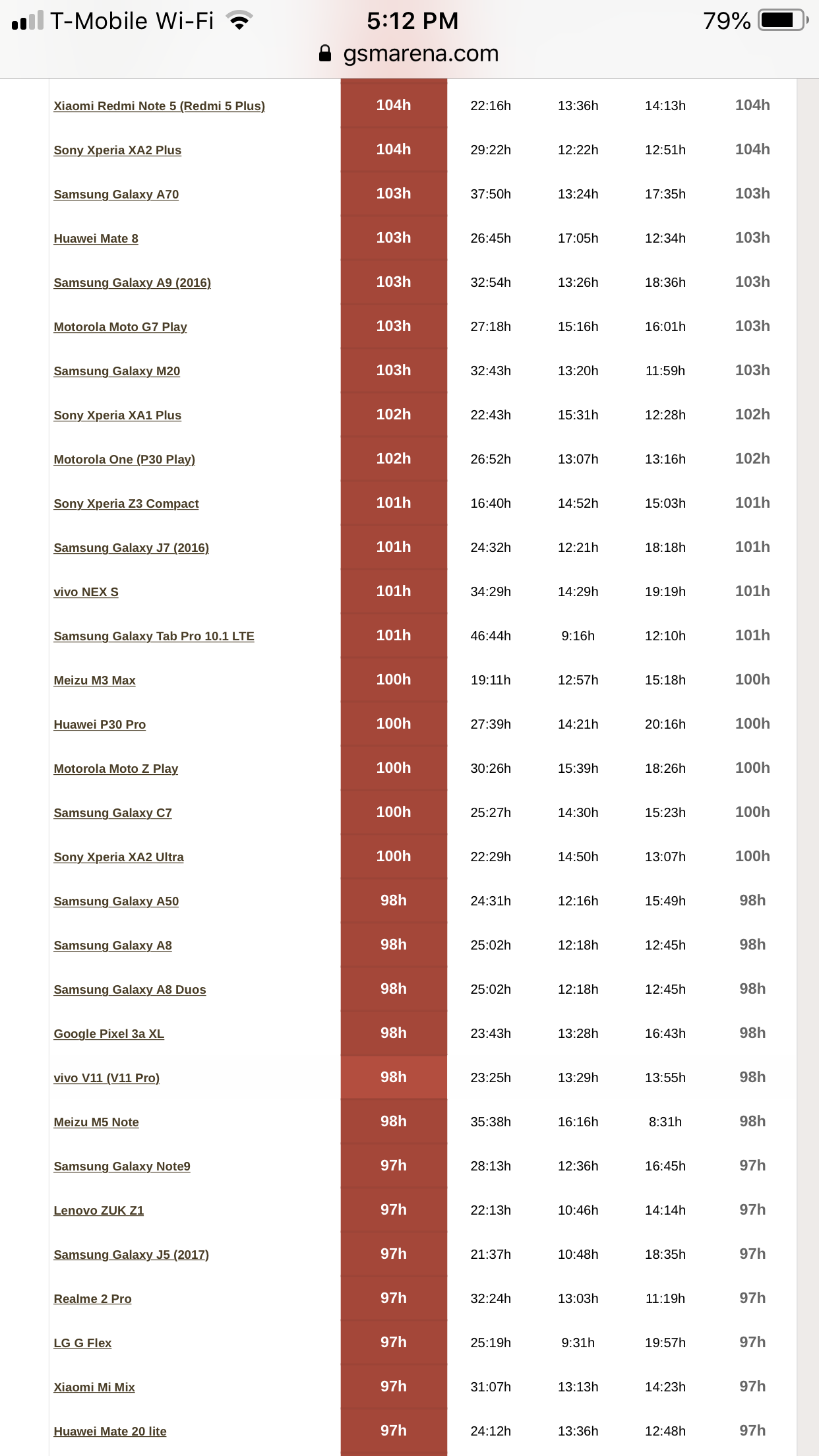 T-Mobile Wi-Fi 5:12 PM 79%
gsmarena.com

| | | | | | |
|---|---|---|---|---|---|
| Xiaomi Redmi Note 5 (Redmi 5 Plus) | 104h | 22:16h | 13:36h | 14:13h | 104h |
| Sony Xperia XA2 Plus | 104h | 29:22h | 12:22h | 12:51h | 104h |
| Samsung Galaxy A70 | 103h | 37:50h | 13:24h | 17:35h | 103h |
| Huawei Mate 8 | 103h | 26:45h | 17:05h | 12:34h | 103h |
| Samsung Galaxy A9 (2016) | 103h | 32:54h | 13:26h | 18:36h | 103h |
| Motorola Moto G7 Play | 103h | 27:18h | 15:16h | 16:01h | 103h |
| Samsung Galaxy M20 | 103h | 32:43h | 13:20h | 11:59h | 103h |
| Sony Xperia XA1 Plus | 102h | 22:43h | 15:31h | 12:28h | 102h |
| Motorola One (P30 Play) | 102h | 26:52h | 13:07h | 13:16h | 102h |
| Sony Xperia Z3 Compact | 101h | 16:40h | 14:52h | 15:03h | 101h |
| Samsung Galaxy J7 (2016) | 101h | 24:32h | 12:21h | 18:18h | 101h |
| vivo NEX S | 101h | 34:29h | 14:29h | 19:19h | 101h |
| Samsung Galaxy Tab Pro 10.1 LTE | 101h | 46:44h | 9:16h | 12:10h | 101h |
| Meizu M3 Max | 100h | 19:11h | 12:57h | 15:18h | 100h |
| Huawei P30 Pro | 100h | 27:39h | 14:21h | 20:16h | 100h |
| Motorola Moto Z Play | 100h | 30:26h | 15:39h | 18:26h | 100h |
| Samsung Galaxy C7 | 100h | 25:27h | 14:30h | 15:23h | 100h |
| Sony Xperia XA2 Ultra | 100h | 22:29h | 14:50h | 13:07h | 100h |
| Samsung Galaxy A50 | 98h | 24:31h | 12:16h | 15:49h | 98h |
| Samsung Galaxy A8 | 98h | 25:02h | 12:18h | 12:45h | 98h |
| Samsung Galaxy A8 Duos | 98h | 25:02h | 12:18h | 12:45h | 98h |
| Google Pixel 3a XL | 98h | 23:43h | 13:28h | 16:43h | 98h |
| vivo V11 (V11 Pro) | 98h | 23:25h | 13:29h | 13:55h | 98h |
| Meizu M5 Note | 98h | 35:38h | 16:16h | 8:31h | 98h |
| Samsung Galaxy Note9 | 97h | 28:13h | 12:36h | 16:45h | 97h |
| Lenovo ZUK Z1 | 97h | 22:13h | 10:46h | 14:14h | 97h |
| Samsung Galaxy J5 (2017) | 97h | 21:37h | 10:48h | 18:35h | 97h |
| Realme 2 Pro | 97h | 32:24h | 13:03h | 11:19h | 97h |
| LG G Flex | 97h | 25:19h | 9:31h | 19:57h | 97h |
| Xiaomi Mi Mix | 97h | 31:07h | 13:13h | 14:23h | 97h |
| Huawei Mate 20 lite | 97h | 24:12h | 13:36h | 12:48h | 97h |